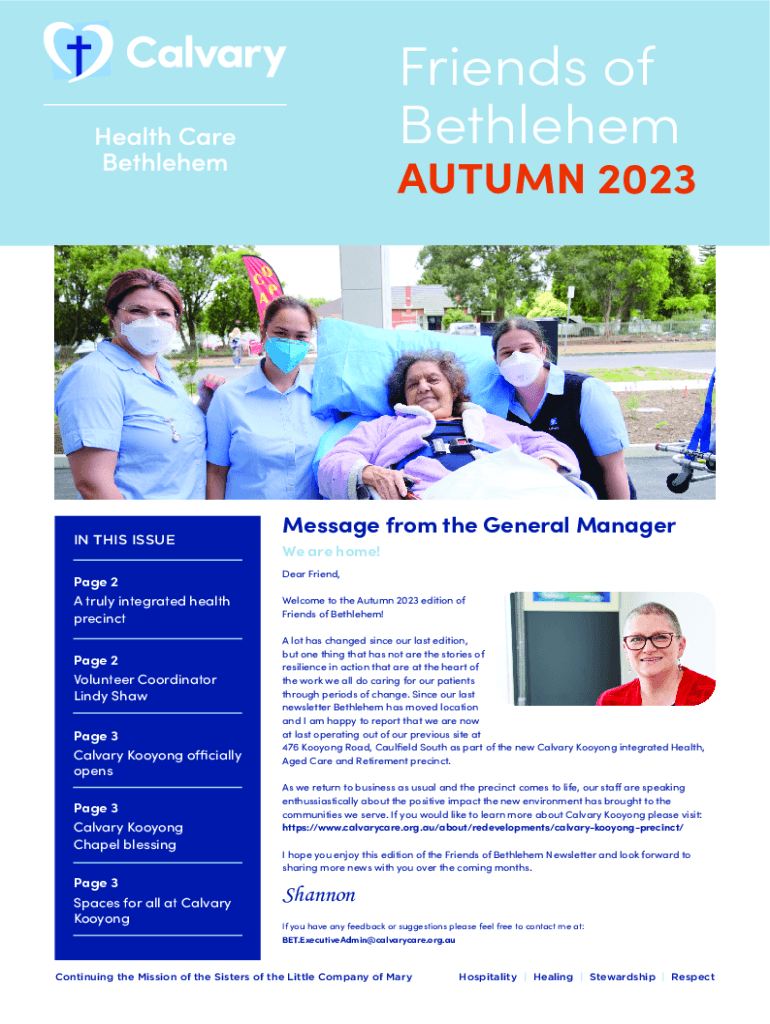 Calvary

Health Care Bethlehem

Friends of Bethlehem
AUTUMN 2023

IN THIS ISSUE

Page 2
A truly integrated health precinct

Page 2
Volunteer Coordinator Lindy Shaw

Page 3
Calvary Kooyong officially opens

Page 3
Calvary Kooyong Chapel blessing

Page 3
Spaces for all at Calvary Kooyong

Message from the General Manager

We are home!

Dear Friend,

Welcome to the Autumn 2023 edition of Friends of Bethlehem!

A lot has changed since our last edition, but one thing that has not are the stories of resilience in action that are at the heart of the work we all do caring for our patients through periods of change. Since our last newsletter Bethlehem has moved location and I am happy to report that we are now at last operating out of our previous site at 476 Kooyong Road, Caulfield South as part of the new Calvary Kooyong integrated Health, Aged Care and Retirement precinct.

As we return to business as usual and the precinct comes to life, our staff are speaking enthusiastically about the positive impact the new environment has brought to the communities we serve. If you would like to learn more about Calvary Kooyong please visit: https://www.calvarycare.org.au/about/redevelopments/calvary-kooyong-precinct/

I hope you enjoy this edition of the Friends of Bethlehem Newsletter and look forward to sharing more news with you over the coming months.

Shannon

If you have any feedback or suggestions please feel free to contact me at: BET.ExecutiveAdmin@calvarycare.org.au

Continuing the Mission of the Sisters of the Little Company of Mary

Hospitality | Healing | Stewardship | Respect